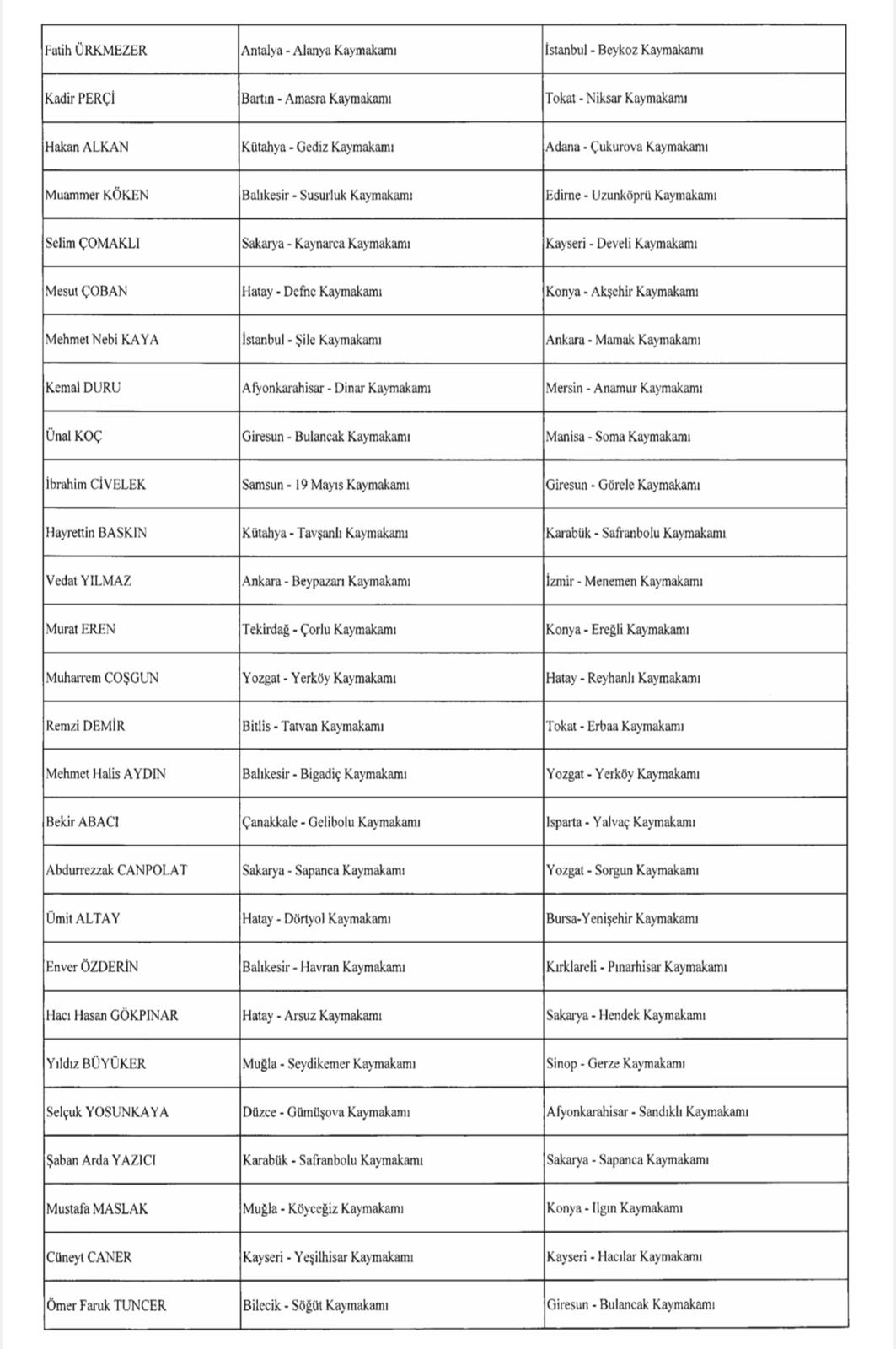 | Fatih ÜRKMEZER | Antalya - Alanya Kaymakamı | İstanbul - Beykoz Kaymakamı |
|---|---|---|
| Kadir PERÇİ | Bartın - Amasra Kaymakamı | Tokat - Niksar Kaymakamı |
| Hakan ALKAN | Kütahya - Gediz Kaymakamı | Adana - Çukurova Kaymakamı |
| Muammer KÖKEN | Balıkesir - Susurluk Kaymakamı | Edirne - Uzunköprü Kaymakamı |
| Selim ÇOMAKLI | Sakarya - Kaynarca Kaymakamı | Kayseri - Develi Kaymakamı |
| Mesut ÇOBAN | Hatay - Defne Kaymakamı | Konya - Akşehir Kaymakamı |
| Mehmet Nebi KAYA | İstanbul - Şile Kaymakamı | Ankara - Mamak Kaymakamı |
| Kemal DURU | Afyonkarahisar - Dinar Kaymakamı | Mersin - Anamur Kaymakamı |
| Ünal KOÇ | Giresun - Bulancak Kaymakamı | Manisa - Soma Kaymakamı |
| İbrahim CİVELEK | Samsun - 19 Mayıs Kaymakamı | Giresun - Görele Kaymakamı |
| Hayrettin BASKIN | Kütahya - Tavşanlı Kaymakamı | Karabük - Safranbolu Kaymakamı |
| Vedat YILMAZ | Ankara - Beypazarı Kaymakamı | İzmir - Menemen Kaymakamı |
| Murat EREN | Tekirdağ - Çorlu Kaymakamı | Konya - Ereğli Kaymakamı |
| Muharrem COŞGUN | Yozgat - Yerköy Kaymakamı | Hatay - Reyhanlı Kaymakamı |
| Remzi DEMİR | Bitlis - Tatvan Kaymakamı | Tokat - Erbaa Kaymakamı |
| Mehmet Halis AYDIN | Balıkesir - Bigadiç Kaymakamı | Yozgat - Yerköy Kaymakamı |
| Bekir ABACI | Çanakkale - Gelibolu Kaymakamı | Isparta - Yalvaç Kaymakamı |
| Abdurrezzak CANPOLAT | Sakarya - Sapanca Kaymakamı | Yozgat - Sorgun Kaymakamı |
| Ümit ALTAY | Hatay - Dörtyol Kaymakamı | Bursa-Yenişehir Kaymakamı |
| Enver ÖZDERİN | Balıkesir - Havran Kaymakamı | Kırklareli - Pınarhisar Kaymakamı |
| Hacı Hasan GÖKPINAR | Hatay - Arsuz Kaymakamı | Sakarya - Hendek Kaymakamı |
| Yıldız BÜYÜKER | Muğla - Seydikemer Kaymakamı | Sinop - Gerze Kaymakamı |
| Selçuk YOSUNKAYA | Düzce - Gümüşova Kaymakamı | Afyonkarahisar - Sandıklı Kaymakamı |
| Şaban Arda YAZICI | Karabük - Safranbolu Kaymakamı | Sakarya - Sapanca Kaymakamı |
| Mustafa MASLAK | Muğla - Köyceğiz Kaymakamı | Konya - Ilgın Kaymakamı |
| Cüneyt CANER | Kayseri - Yeşilhisar Kaymakamı | Kayseri - Hacılar Kaymakamı |
| Ömer Faruk TUNCER | Bilecik - Söğüt Kaymakamı | Giresun - Bulancak Kaymakamı |